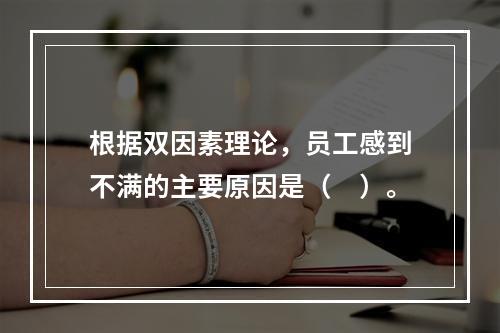 根据双因素理论，员工感到不满的主要原因是（　）。